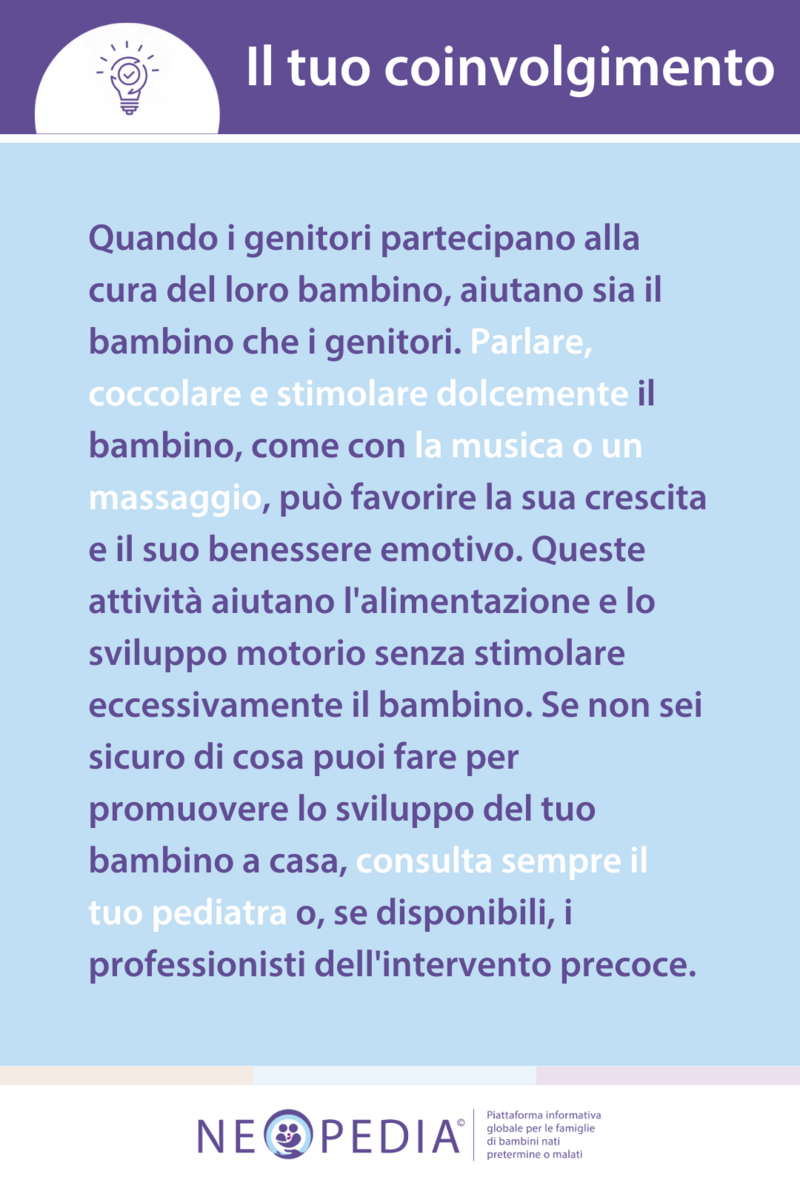 Il tuo coinvolgimento

Quando i genitori partecipano alla cura del loro bambino, aiutano sia il bambino che i genitori. Parlare, coccolare e stimolare dolcemente il bambino, come con la musica o un massaggio, può favorire la sua crescita e il suo benessere emotivo. Queste attività aiutano l'alimentazione e lo sviluppo motorio senza stimolare eccessivamente il bambino. Se non sei sicuro di cosa puoi fare per promuovere lo sviluppo del tuo bambino a casa, consulta sempre il tuo pediatra o, se disponibili, i professionisti dell'intervento precoce.

NEOPEDIA©

Piattaforma informativa globale per le famiglie di bambini nati pretermine o malati